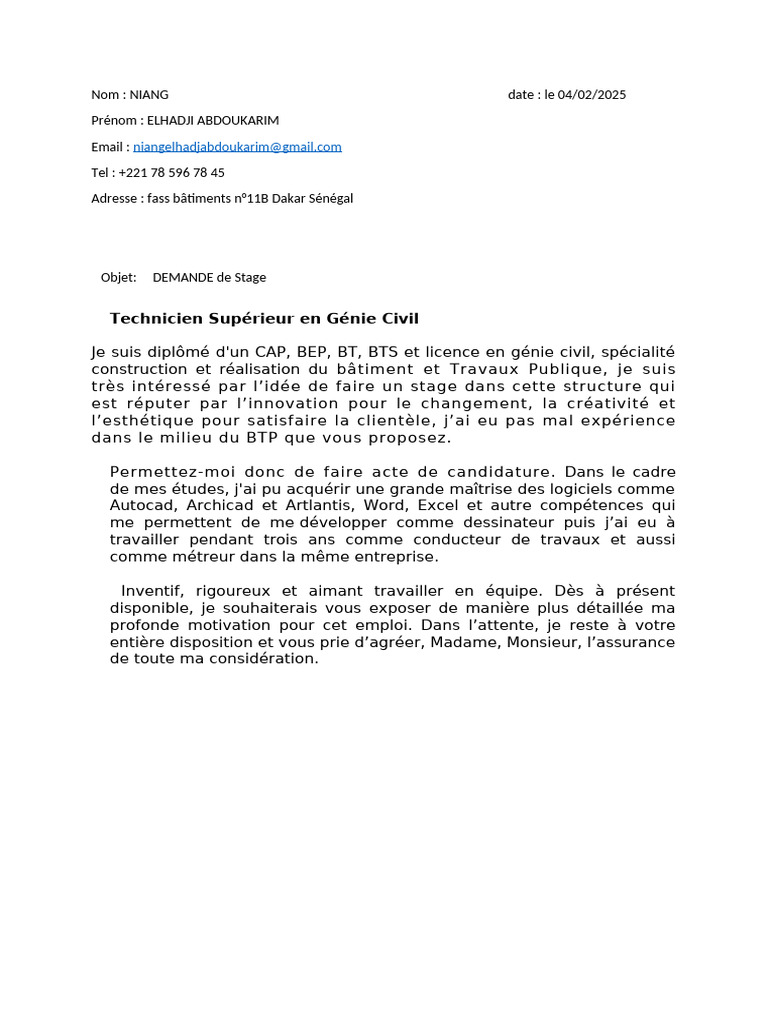 Nom : NIANG

date : le 04/02/2025

Prénom : ELHADJI ABDOUKARIM

Email : niangelhadjabdoukarim@gmail.com

Tel : +221 78 596 78 45

Adresse : fass bâtiments n°11B Dakar Sénégal

Objet: DEMANDE de Stage

Technicien Supérieur en Génie Civil

Je suis diplômé d'un CAP, BEP, BT, BTS et licence en génie civil, spécialité construction et réalisation du bâtiment et Travaux Publique, je suis très intéressé par l'idée de faire un stage dans cette structure qui est réputer par l'innovation pour le changement, la créativité et l'esthétique pour satisfaire la clientèle, j'ai eu pas mal expérience dans le milieu du BTP que vous proposez.

Permettez-moi donc de faire acte de candidature. Dans le cadre de mes études, j'ai pu acquérir une grande maîtrise des logiciels comme Autocad, Archicad et Artlantis, Word, Excel et autre compétences qui me permettent de me développer comme dessinateur puis j'ai eu à travailler pendant trois ans comme conducteur de travaux et aussi comme métreur dans la même entreprise.

Inventif, rigoureux et aimant travailler en équipe. Dès à présent disponible, je souhaiterais vous exposer de manière plus détaillée ma profonde motivation pour cet emploi. Dans l'attente, je reste à votre entière disposition et vous prie d'agréer, Madame, Monsieur, l'assurance de toute ma considération.